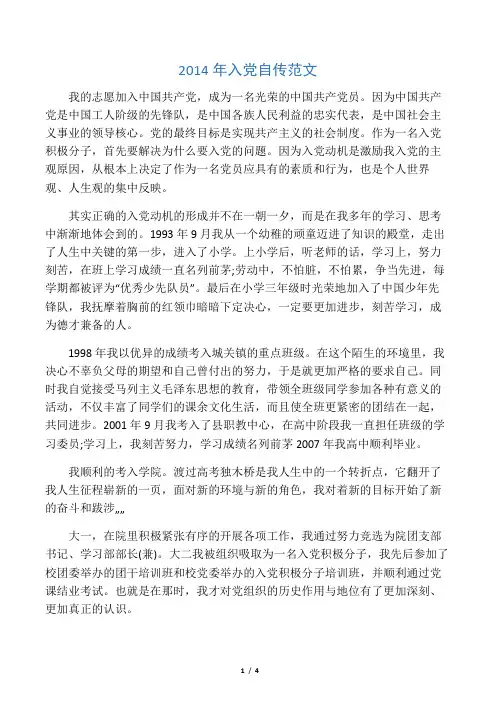 2014 年入党自传范文

我的志愿加入中国共产党，成为一名光荣的中国共产党员。因为中国共产党是中国工人阶级的先锋队，是中国各族人民利益的忠实代表，是中国社会主义事业的领导核心。党的最终目标是实现共产主义的社会制度。作为一名入党积极分子，首先要解决为什么要入党的问题。因为入党动机是激励我入党的主观原因，从根本上决定了作为一名党员应具有的素质和行为，也是个人世界观、人生观的集中反映。

其实正确的入党动机的形成并不在一朝一夕，而是在我多年的学习、思考中渐渐地体会到的。1993 年 9 月我从一个幼稚的顽童迈进了知识的殿堂，走出了人生中关键的第一步，进入了小学。上小学后，听老师的话，学习上，努力刻苦，在班上学习成绩一直名列前茅;劳动中，不怕脏，不怕累，争当先进，每学期都被评为“优秀少先队员”。最后在小学三年级时光荣地加入了中国少年先锋队，我抚摩着胸前的红领巾暗暗下定决心，一定要更加进步，刻苦学习，成为德才兼备的人。

1998 年我以优异的成绩考入城关镇的重点班级。在这个陌生的环境里，我决心不辜负父母的期望和自己曾付出的努力，于是就更加严格的要求自己。同时我自觉接受马列主义毛泽东思想的教育，带领全班级同学参加各种有意义的活动，不仅丰富了同学们的课余文化生活，而且使全班更紧密的团结在一起，共同进步。2001 年 9 月我考入了县职教中心，在高中阶段我一直担任班级的学习委员;学习上，我刻苦努力，学习成绩名列前茅 2007 年我高中顺利毕业。

我顺利的考入学院。渡过高考独木桥是我人生中的一个转折点，它翻开了我人生征程崭新的一页，面对新的环境与新的角色，我对着新的目标开始了新的奋斗和跋涉„„

大一，在院里积极紧张有序的开展各项工作，我通过努力竞选为院团支部书记、学习部部长(兼)。大二我被组织吸取为一名入党积极分子，我先后参加了校团委举办的团干培训班和校党委举办的入党积极分子培训班，并顺利通过党课结业考试。也就是在那时，我才对党组织的历史作用与地位有了更加深刻、更加真正的认识。

1 / 4